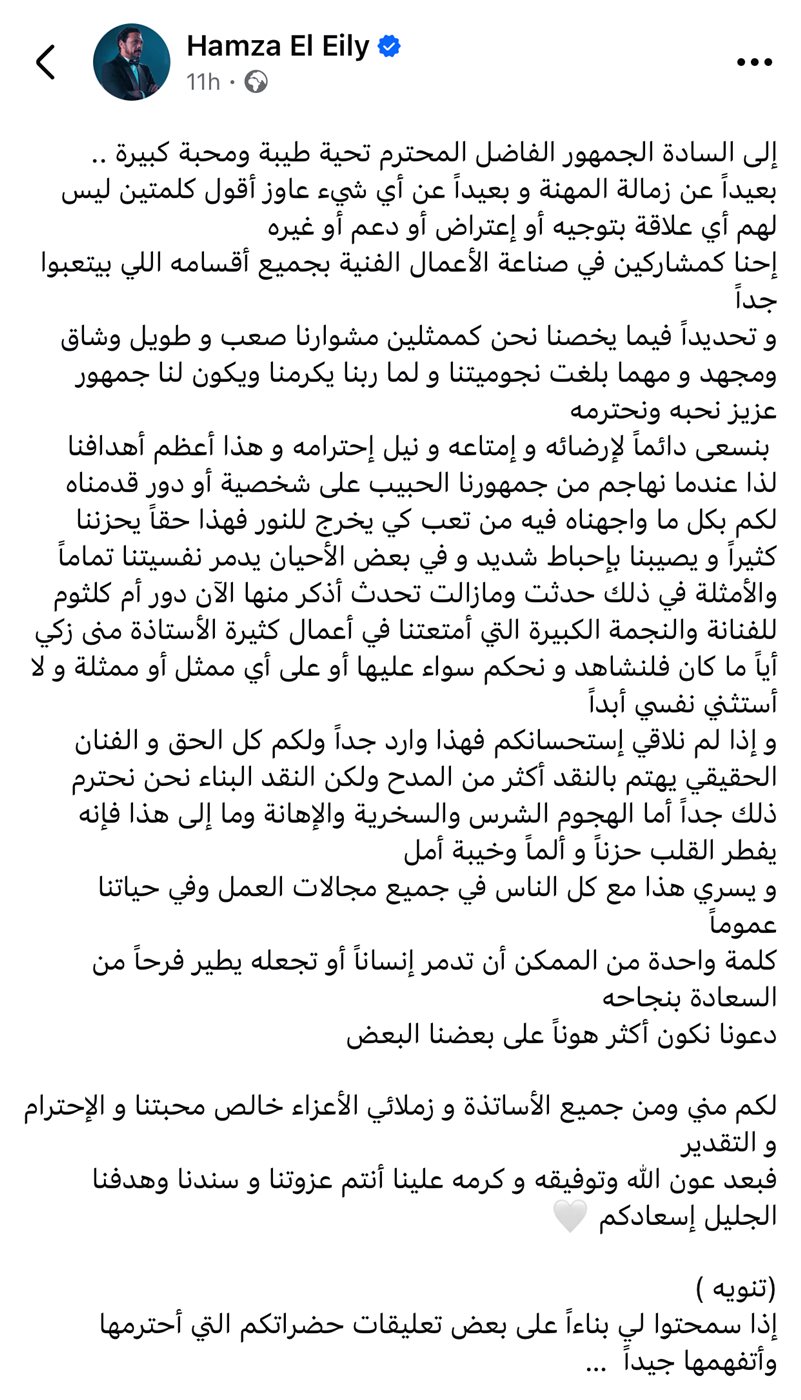 Hamza El Eily
11h ·

إلى السادة الجمهور الفاضل المحترم تحية طيبة ومحبة كبيرة ..
بعيداً عن زمالة المهنة و بعيداً عن أي شيء عاوز أقول كلمتين ليس لهم أي علاقة بتوجيه أو إعتراض أو دعم أو غيره
إحنا كمشاركين في صناعة الأعمال الفنية بجميع أقسامه اللي بيتعبوا جداً
و تحديداً فيما يخصنا نحن كممثلين مشوارنا صعب و طويل وشاق ومجهد و مهما بلغت نجوميتنا و لما ربنا يكرمنا ويكون لنا جمهور عزيز نحبه ونحترمه
بنسعى دائماً لإرضائه و إمتاعه و نيل إحترامه و هذا أعظم أهدافنا لذا عندما نهاجم من جمهورنا الحبيب على شخصية أو دور قدمناه لكم بكل ما واجهناه فيه من تعب كي يخرج للنور فهذا حقاً يحزننا كثيراً و يصيبنا بإحباط شديد و في بعض الأحيان يدمر نفسيتنا تماماً والأمثلة في ذلك حدثت ومازالت تحدث أذكر منها الآن دور أم كلثوم للفنانة والنجمة الكبيرة التي أمتعتنا في أعمال كثيرة الأستاذة منى زكي أياً ما كان فلنشاهد و نحكم سواء عليها أو على أي ممثل أو ممثلة و لا أستثني نفسي أبداً
و إذا لم نلاقي إستحسانكم فهذا وارد جداً ولكم كل الحق و الفنان الحقيقي يهتم بالنقد أكثر من المدح ولكن النقد البناء نحن نحترم ذلك جداً أما الهجوم الشرس والسخرية والإهانة وما إلى هذا فإنه يفطر القلب حزناً و ألماً وخيبة أمل
و يسري هذا مع كل الناس في جميع مجالات العمل وفي حياتنا عموماً
كلمة واحدة من الممكن أن تدمر إنساناً أو تجعله يطير فرحاً من السعادة بنجاحه
دعونا نكون أكثر هوناً على بعضنا البعض

لكم مني ومن جميع الأساتذة و زملائي الأعزاء خالص محبتنا و الإحترام و التقدير
فبعد عون الله وتوفيقه و كرمه علينا أنتم عزوتنا و سندنا وهدفنا الجليل إسعادكم 🤍

(تنويه )
إذا سمحتوا لي بناءاً على بعض تعليقات حضراتكم التي أحترمها وأتفهمها جيداً ...